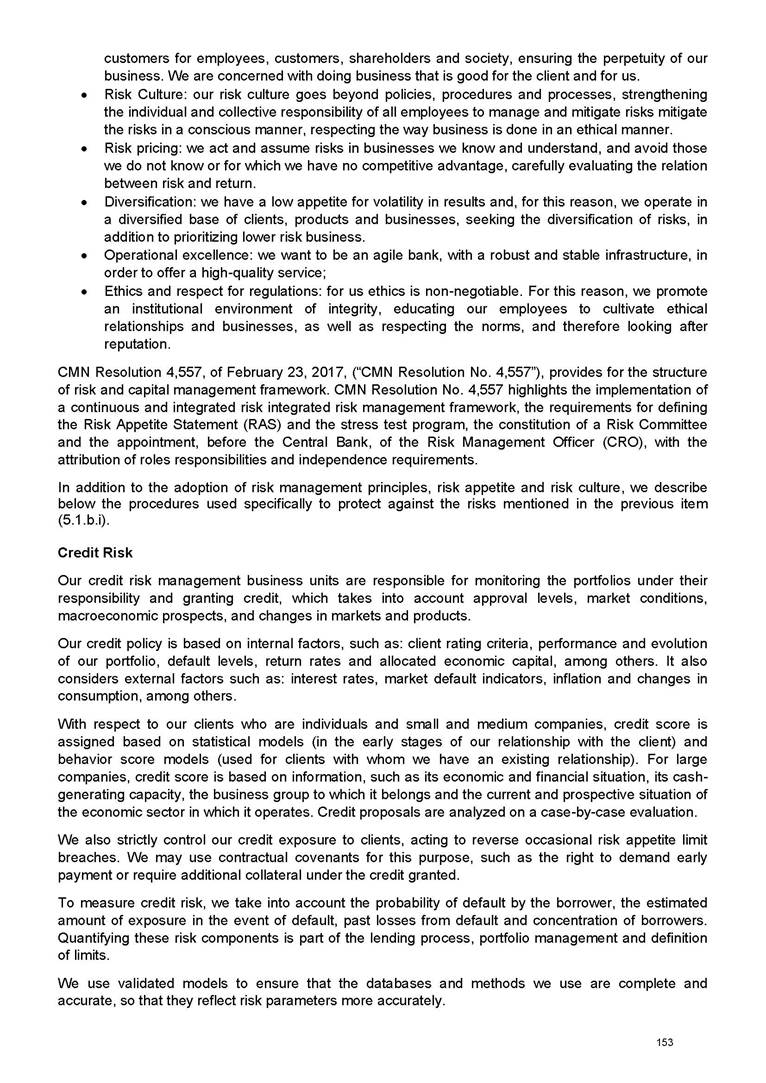 customers for employees, customers, shareholders and society, ensuring the perpetuity of our business. We are concerned with doing business that is good for the client and for us.

• Risk Culture: our risk culture goes beyond policies, procedures and processes, strengthening the individual and collective responsibility of all employees to manage and mitigate risks mitigate the risks in a conscious manner, respecting the way business is done in an ethical manner.
• Risk pricing: we act and assume risks in businesses we know and understand, and avoid those we do not know or for which we have no competitive advantage, carefully evaluating the relation between risk and return.
• Diversification: we have a low appetite for volatility in results and, for this reason, we operate in a diversified base of clients, products and businesses, seeking the diversification of risks, in addition to prioritizing lower risk business.
• Operational excellence: we want to be an agile bank, with a robust and stable infrastructure, in order to offer a high-quality service;
• Ethics and respect for regulations: for us ethics is non-negotiable. For this reason, we promote an institutional environment of integrity, educating our employees to cultivate ethical relationships and businesses, as well as respecting the norms, and therefore looking after reputation.

CMN Resolution 4,557, of February 23, 2017, (“CMN Resolution No. 4,557”), provides for the structure of risk and capital management framework. CMN Resolution No. 4,557 highlights the implementation of a continuous and integrated risk integrated risk management framework, the requirements for defining the Risk Appetite Statement (RAS) and the stress test program, the constitution of a Risk Committee and the appointment, before the Central Bank, of the Risk Management Officer (CRO), with the attribution of roles responsibilities and independence requirements.

In addition to the adoption of risk management principles, risk appetite and risk culture, we describe below the procedures used specifically to protect against the risks mentioned in the previous item (5.1.b.i).

Credit Risk

Our credit risk management business units are responsible for monitoring the portfolios under their responsibility and granting credit, which takes into account approval levels, market conditions, macroeconomic prospects, and changes in markets and products.

Our credit policy is based on internal factors, such as: client rating criteria, performance and evolution of our portfolio, default levels, return rates and allocated economic capital, among others. It also considers external factors such as: interest rates, market default indicators, inflation and changes in consumption, among others.

With respect to our clients who are individuals and small and medium companies, credit score is assigned based on statistical models (in the early stages of our relationship with the client) and behavior score models (used for clients with whom we have an existing relationship). For large companies, credit score is based on information, such as its economic and financial situation, its cash-generating capacity, the business group to which it belongs and the current and prospective situation of the economic sector in which it operates. Credit proposals are analyzed on a case-by-case evaluation.

We also strictly control our credit exposure to clients, acting to reverse occasional risk appetite limit breaches. We may use contractual covenants for this purpose, such as the right to demand early payment or require additional collateral under the credit granted.

To measure credit risk, we take into account the probability of default by the borrower, the estimated amount of exposure in the event of default, past losses from default and concentration of borrowers. Quantifying these risk components is part of the lending process, portfolio management and definition of limits.

We use validated models to ensure that the databases and methods we use are complete and accurate, so that they reflect risk parameters more accurately.

153